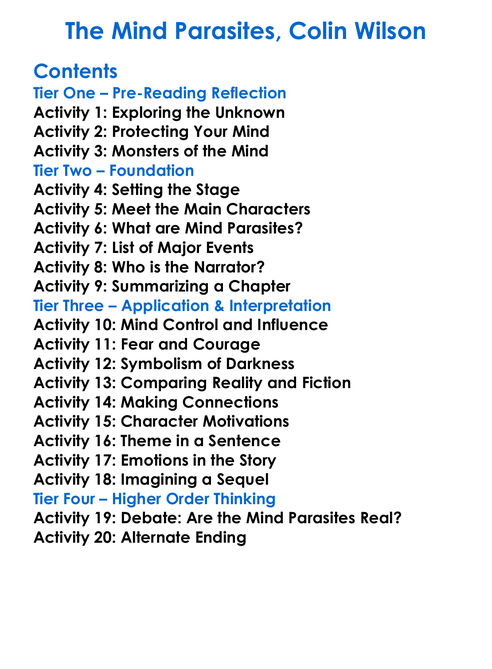 The Mind Parasites, Colin Wilson

Contents
Tier One – Pre-Reading Reflection
Activity 1: Exploring the Unknown
Activity 2: Protecting Your Mind
Activity 3: Monsters of the Mind
Tier Two – Foundation
Activity 4: Setting the Stage
Activity 5: Meet the Main Characters
Activity 6: What are Mind Parasites?
Activity 7: List of Major Events
Activity 8: Who is the Narrator?
Activity 9: Summarizing a Chapter
Tier Three – Application & Interpretation
Activity 10: Mind Control and Influence
Activity 11: Fear and Courage
Activity 12: Symbolism of Darkness
Activity 13: Comparing Reality and Fiction
Activity 14: Making Connections
Activity 15: Character Motivations
Activity 16: Theme in a Sentence
Activity 17: Emotions in the Story
Activity 18: Imagining a Sequel
Tier Four – Higher Order Thinking
Activity 19: Debate: Are the Mind Parasites Real?
Activity 20: Alternate Ending